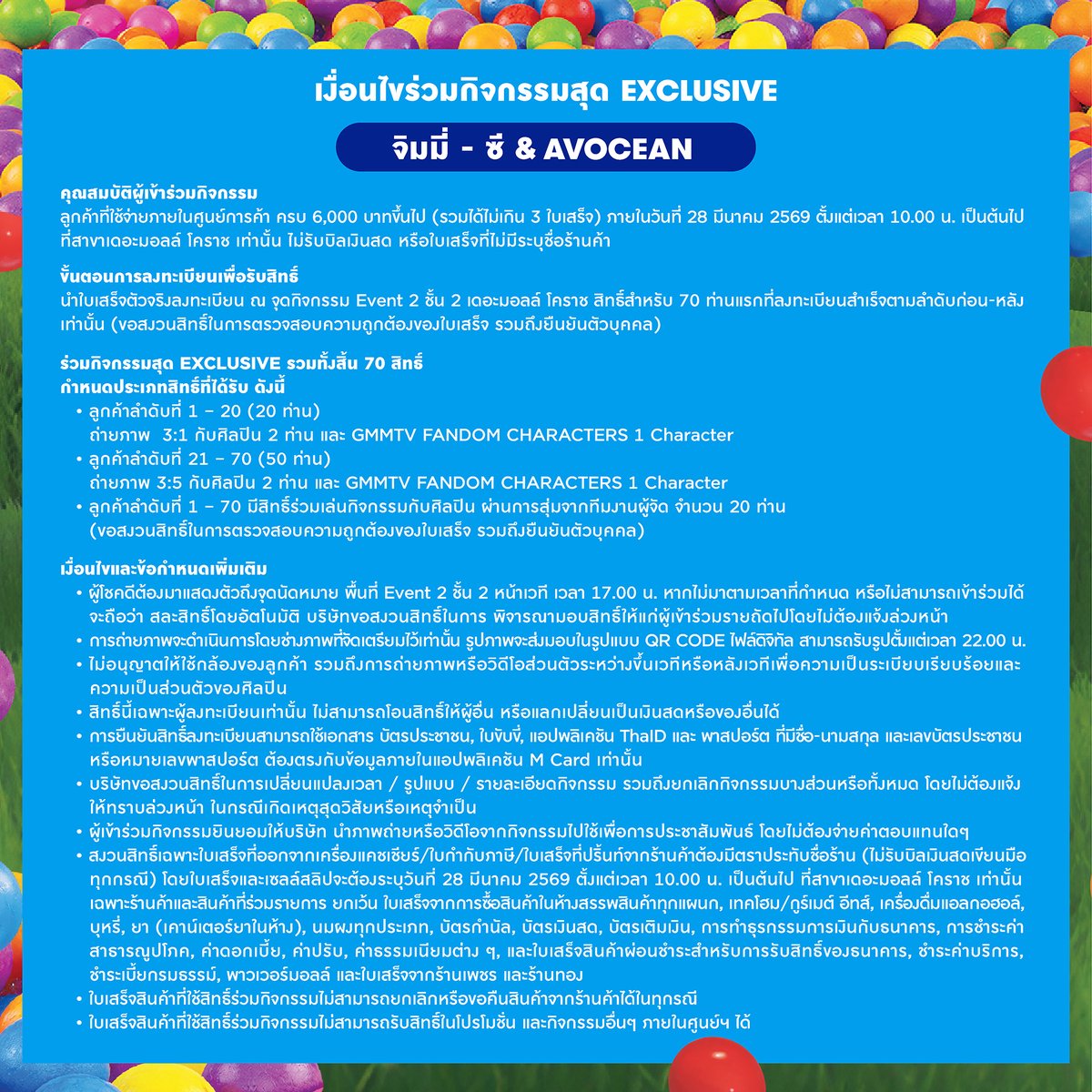 เงื่อนไขร่วมกิจกรรมสุด EXCLUSIVE

จิมมี่ - ซี & AVOCEAN

คุณสมบัติผู้เข้าร่วมกิจกรรม
ลูกค้าที่ใช้จ่ายภายในศูนย์การค้า ครบ 6,000 บาทขึ้นไป (รวมได้ไม่เกิน 3 ใบเสร็จ) ภายในวันที่ 28 มีนาคม 2569 ตั้งแต่เวลา 10.00 น. เป็นต้นไป ที่สาขาเดอะมอลล์ โคราช เท่านั้น ไม่รับบิลเงินสด หรือใบเสร็จที่ไม่มีระบุชื่อร้านค้า

ขั้นตอนการลงทะเบียนเพื่อรับสิทธิ์
นำใบเสร็จตัวจริงลงทะเบียน ณ จุดกิจกรรม Event 2 ชั้น 2 เดอะมอลล์ โคราช สิทธิ์สำหรับ 70 ท่านแรกที่ลงทะเบียนสำเร็จตามลำดับก่อน-หลัง เท่านั้น (ขอสงวนสิทธิ์ในการตรวจสอบความถูกต้องของใบเสร็จ รวมถึงยืนยันตัวบุคคล)

ร่วมกิจกรรมสุด EXCLUSIVE รวมทั้งสิ้น 70 สิทธิ์
กำหนดประเภทสิทธิ์ที่ได้รับ ดังนี้
• ลูกค้าลำดับที่ 1 – 20 (20 ท่าน)
ถ่ายภาพ 3:1 กับศิลปิน 2 ท่าน และ GMMTV FANDOM CHARACTERS 1 Character
• ลูกค้าลำดับที่ 21 – 70 (50 ท่าน)
ถ่ายภาพ 3:5 กับศิลปิน 2 ท่าน และ GMMTV FANDOM CHARACTERS 1 Character
• ลูกค้าลำดับที่ 1 – 70 มีสิทธิ์ร่วมเล่นกิจกรรมกับศิลปิน ผ่านการสุ่มจากทีมงานผู้จัด จำนวน 20 ท่าน
(ขอสงวนสิทธิ์ในการตรวจสอบความถูกต้องของใบเสร็จ รวมถึงยืนยันตัวบุคคล)

เงื่อนไขและข้อกำหนดเพิ่มเติม
• ผู้โชคดีต้องมาแสดงตัวถึงจุดนัดหมาย พื้นที่ Event 2 ชั้น 2 หน้าเวที เวลา 17.00 น. หากไม่มาตามเวลาที่กำหนด หรือไม่สามารถเข้าร่วมได้ จะถือว่า สละสิทธิ์โดยอัตโนมัติ บริษัทขอสงวนสิทธิ์ในการ พิจารณามอบสิทธิ์ให้แก่ผู้เข้าร่วมรายถัดไปโดยไม่ต้องแจ้งล่วงหน้า
• การถ่ายภาพจะดำเนินการโดยช่างภาพที่จัดเตรียมไว้เท่านั้น รูปภาพจะส่งมอบในรูปแบบ QR CODE ไฟล์ดิจิทัล สามารถรับรูปตั้งแต่เวลา 22.00 น.
• ไม่อนุญาตให้ใช้กล้องของลูกค้า รวมถึงการถ่ายภาพหรือวิดีโอส่วนตัวระหว่างขึ้นเวทีหรือหลังเวทีเพื่อความเป็นระเบียบเรียบร้อยและความเป็นส่วนตัวของศิลปิน
• สิทธิ์นี้เฉพาะผู้ลงทะเบียนเท่านั้น ไม่สามารถโอนสิทธิ์ให้ผู้อื่น หรือแลกเปลี่ยนเป็นเงินสดหรือของอื่นได้
• การยืนยันสิทธิ์ลงทะเบียนสามารถใช้เอกสาร บัตรประชาชน, ใบขับขี่, แอปพลิเคชัน ThaID และ พาสปอร์ต ที่มีชื่อ-นามสกุล และเลขบัตรประชาชน หรือหมายเลขพาสปอร์ต ต้องตรงกับข้อมูลภายในแอปพลิเคชัน M Card เท่านั้น
• บริษัทขอสงวนสิทธิ์ในการเปลี่ยนแปลงเวลา / รูปแบบ / รายละเอียดกิจกรรม รวมถึงยกเลิกกิจกรรมบางส่วนหรือทั้งหมด โดยไม่ต้องแจ้งให้ทราบล่วงหน้า ในกรณีเกิดเหตุสุดวิสัยหรือเหตุจำเป็น
• ผู้เข้าร่วมกิจกรรมยินยอมให้บริษัท นำภาพถ่ายหรือวิดีโอจากกิจกรรมไปใช้เพื่อการประชาสัมพันธ์ โดยไม่ต้องจ่ายค่าตอบแทนใดๆ
• สงวนสิทธิ์เฉพาะใบเสร็จที่ออกจากเครื่องแคชเชียร์/ใบกำกับภาษี/ใบเสร็จที่ปริ้นท์จากร้านค้าต้องมีตราประทับชื่อร้าน (ไม่รับบิลเงินสดเขียนมือทุกกรณี) โดยใบเสร็จและเซลล์สลิปจะต้องระบุวันที่ 28 มีนาคม 2569 ตั้งแต่เวลา 10.00 น. เป็นต้นไป ที่สาขาเดอะมอลล์ โคราช เท่านั้น เฉพาะร้านค้าและสินค้าที่ร่วมรายการ ยกเว้น ใบเสร็จจากการซื้อสินค้าในห้างสรรพสินค้าทุกแผนก, เทคโฮม/กูร์เมต์ อีทส์, เครื่องดื่มแอลกอฮอล์, บุหรี่, ยา (เคาน์เตอร์ยาในห้าง), นมผงทุกประเภท, บัตรกำนัล, บัตรเงินสด, บัตรเติมเงิน, การทำธุรกรรมการเงินกับธนาคาร, การชำระค่าสาธารณูปโภค, ค่าดอกเบี้ย, ค่าปรับ, ค่าธรรมเนียมต่าง ๆ, และใบเสร็จสินค้าผ่อนชำระสำหรับการรับสิทธิ์ของธนาคาร, ชำระค่าบริการ, ชำระเบี้ยกรมธรรม์, พาวเวอร์มอลล์ และใบเสร็จจากร้านเพชร และร้านทอง
• ใบเสร็จสินค้าที่ใช้สิทธิ์ร่วมกิจกรรมไม่สามารถยกเลิกหรือขอคืนสินค้าจากร้านค้าได้ในทุกกรณี
• ใบเสร็จสินค้าที่ใช้สิทธิ์ร่วมกิจกรรมไม่สามารถรับสิทธิ์ในโปรโมชั่น และกิจกรรมอื่นๆ ภายในศูนย์ฯ ได้